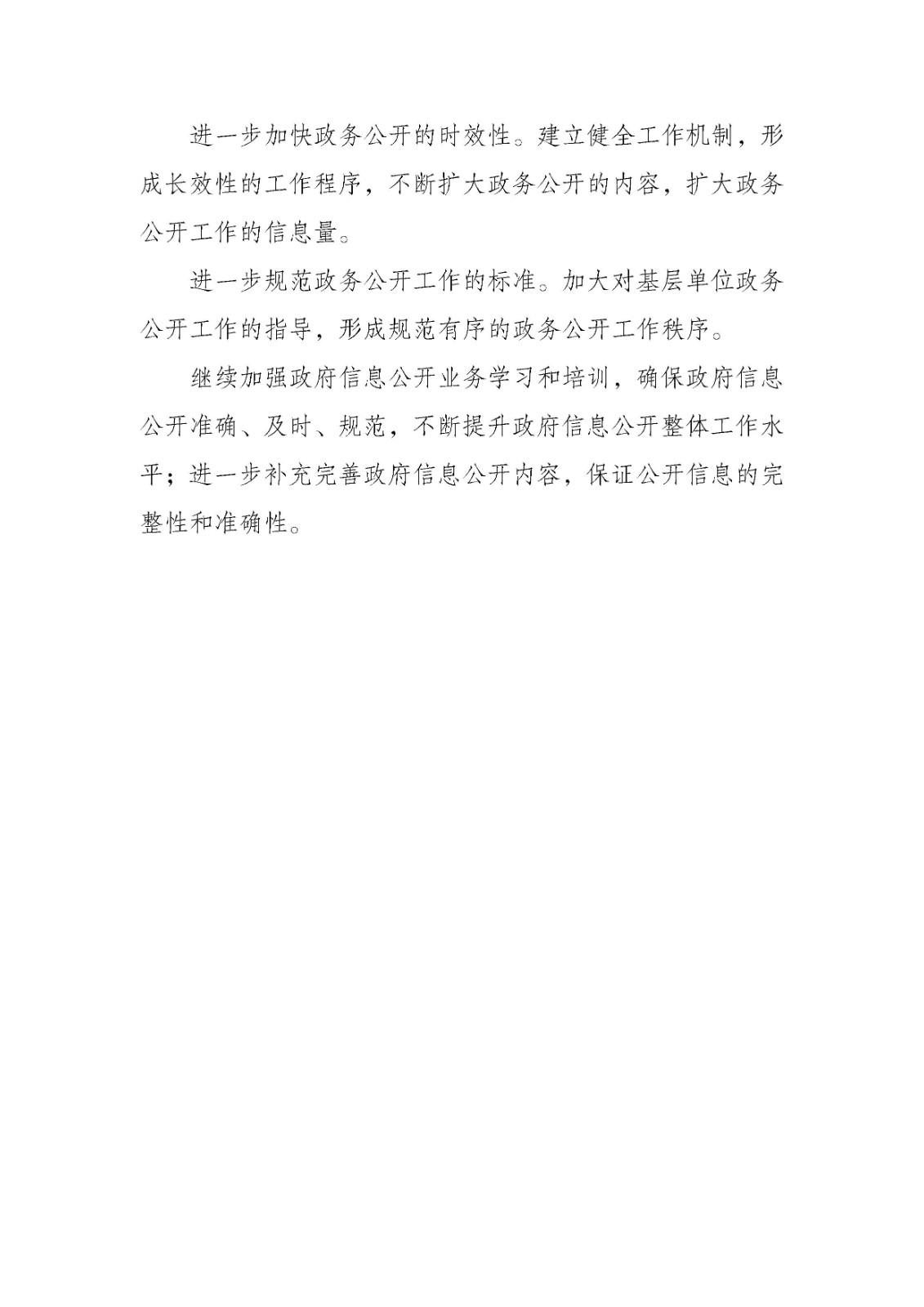 进一步加快政务公开的时效性。建立健全工作机制，形成长效性的工作程序，不断扩大政务公开的内容，扩大政务公开工作的信息量。

进一步规范政务公开工作的标准。加大对基层单位政务公开工作的指导，形成规范有序的政务公开工作秩序。

继续加强政府信息公开业务学习和培训，确保政府信息公开准确、及时、规范，不断提升政府信息公开整体工作水平；进一步补充完善政府信息公开内容，保证公开信息的完整性和准确性。